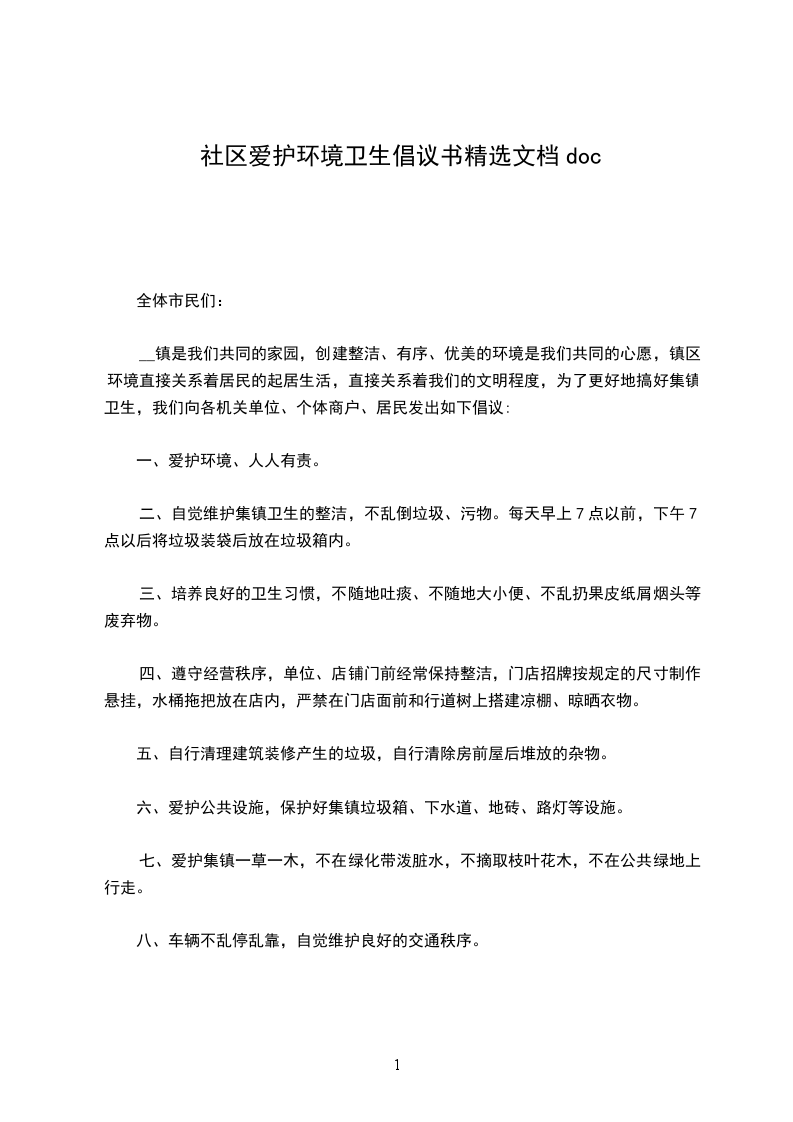 社区爱护环境卫生倡议书精选文档 doc

全体市民们：

__镇是我们共同的家园，创建整洁、有序、优美的环境是我们共同的心愿，镇区环境直接关系着居民的起居生活，直接关系着我们的文明程度，为了更好地搞好集镇卫生，我们向各机关单位、个体商户、居民发出如下倡议：

一、爱护环境、人人有责。

二、自觉维护集镇卫生的整洁，不乱倒垃圾、污物。每天早上 7 点以前，下午 7 点以后将垃圾装袋后放在垃圾箱内。

三、培养良好的卫生习惯，不随地吐痰、不随地大小便、不乱扔果皮纸屑烟头等废弃物。

四、遵守经营秩序，单位、店铺门前经常保持整洁，门店招牌按规定的尺寸制作悬挂，水桶拖把放在店内，严禁在门店面前和行道树上搭建凉棚、晾晒衣物。

五、自行清理建筑装修产生的垃圾，自行清除房前屋后堆放的杂物。

六、爱护公共设施，保护好集镇垃圾箱、下水道、地砖、路灯等设施。

七、爱护集镇一草一木，不在绿化带泼脏水，不摘取枝叶花木，不在公共绿地上行走。

八、车辆不乱停乱靠，自觉维护良好的交通秩序。

1